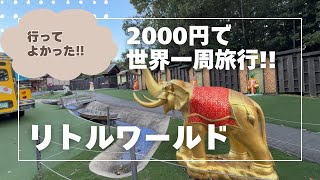 行って
よかった!!

2000円で
世界一周旅行!!

リトルワールド